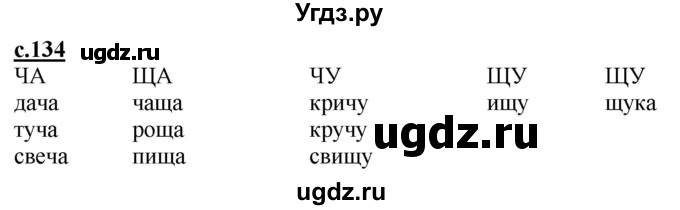 Угдз.ру

с.134 ugdz.ru

| ЧА | ЩА | ЧУ | ЩУ | ЩУ |
|---|---|---|---|---|
| дача | чаща | кричу | ищу | щука |
| туча | роща | кручу | | |
| свеча | пища | свищу | | |

ugdz.ru

ugdz.ru